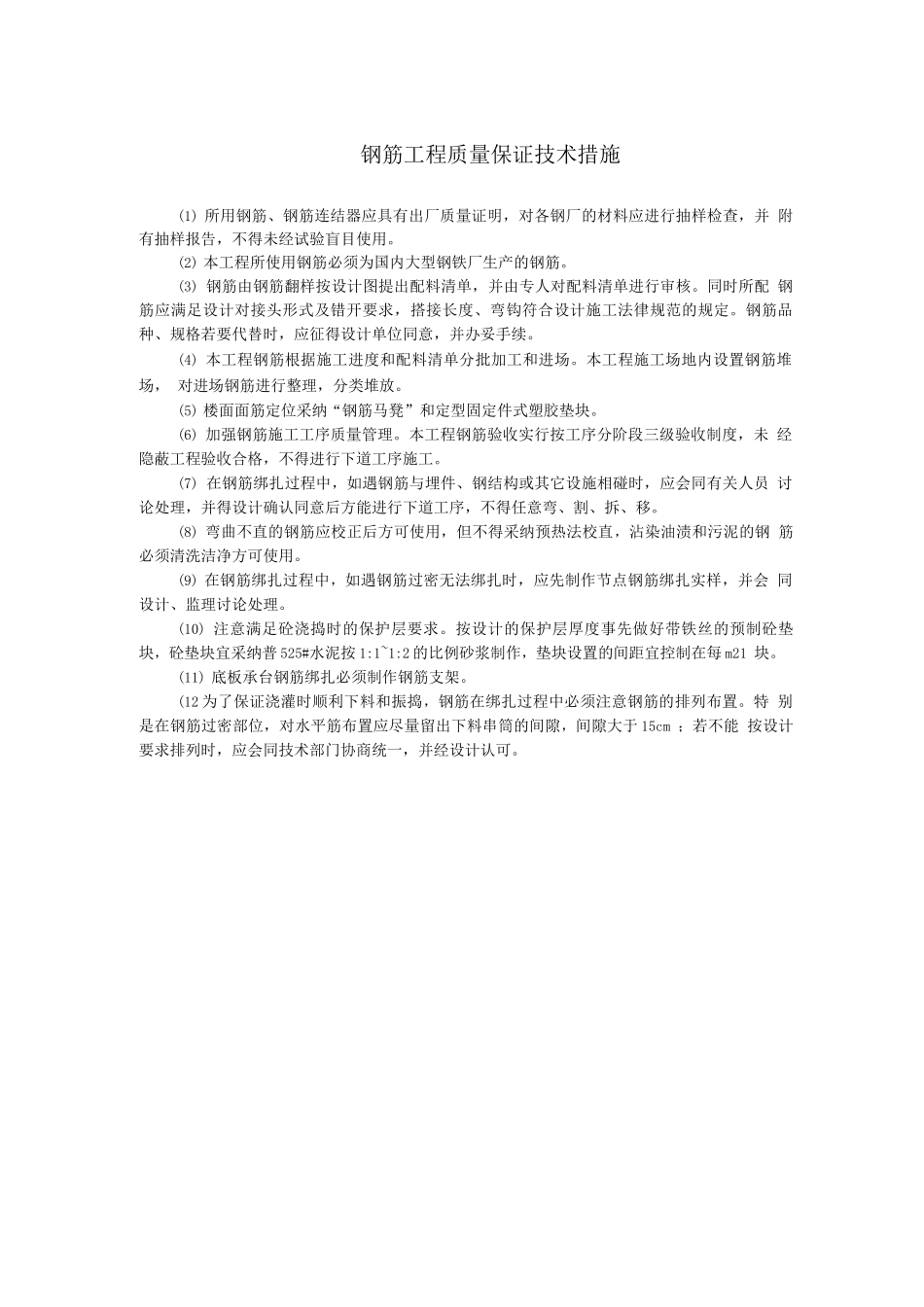 钢筋工程质量保证技术措施

⑴ 所用钢筋、钢筋连结器应具有出厂质量证明，对各钢厂的材料应进行抽样检查，并 附有抽样报告，不得未经试验盲目使用。

⑵ 本工程所使用钢筋必须为国内大型钢铁厂生产的钢筋。

⑶ 钢筋由钢筋翻样按设计图提出配料清单，并由专人对配料清单进行审核。同时所配 钢筋应满足设计对接头形式及错开要求，搭接长度、弯钩符合设计施工法律规范的规定。钢筋品种、规格若要代替时，应征得设计单位同意，并办妥手续。

⑷ 本工程钢筋根据施工进度和配料清单分批加工和进场。本工程施工场地内设置钢筋堆场， 对进场钢筋进行整理，分类堆放。

⑸ 楼面面筋定位采纳“钢筋马凳”和定型固定件式塑胶垫块。

⑹ 加强钢筋施工工序质量管理。本工程钢筋验收实行按工序分阶段三级验收制度，未 经隐蔽工程验收合格，不得进行下道工序施工。

⑺ 在钢筋绑扎过程中，如遇钢筋与埋件、钢结构或其它设施相碰时，应会同有关人员 讨论处理，并得设计确认同意后方能进行下道工序，不得任意弯、割、拆、移。

⑻ 弯曲不直的钢筋应校正后方可使用，但不得采纳预热法校直，沾染油渍和污泥的钢 筋必须清洗洁净方可使用。

⑼ 在钢筋绑扎过程中，如遇钢筋过密无法绑扎时，应先制作节点钢筋绑扎实样，并会 同设计、监理讨论处理。

⑽ 注意满足砼浇捣时的保护层要求。按设计的保护层厚度事先做好带铁丝的预制砼垫块，砼垫块宜采纳普 525#水泥按 1:1~1:2 的比例砂浆制作，垫块设置的间距宜控制在每 m21 块。

⑾ 底板承台钢筋绑扎必须制作钢筋支架。

(12 为了保证浇灌时顺利下料和振捣，钢筋在绑扎过程中必须注意钢筋的排列布置。特 别是在钢筋过密部位，对水平筋布置应尽量留出下料串筒的间隙，间隙大于 15cm ；若不能 按设计要求排列时，应会同技术部门协商统一，并经设计认可。